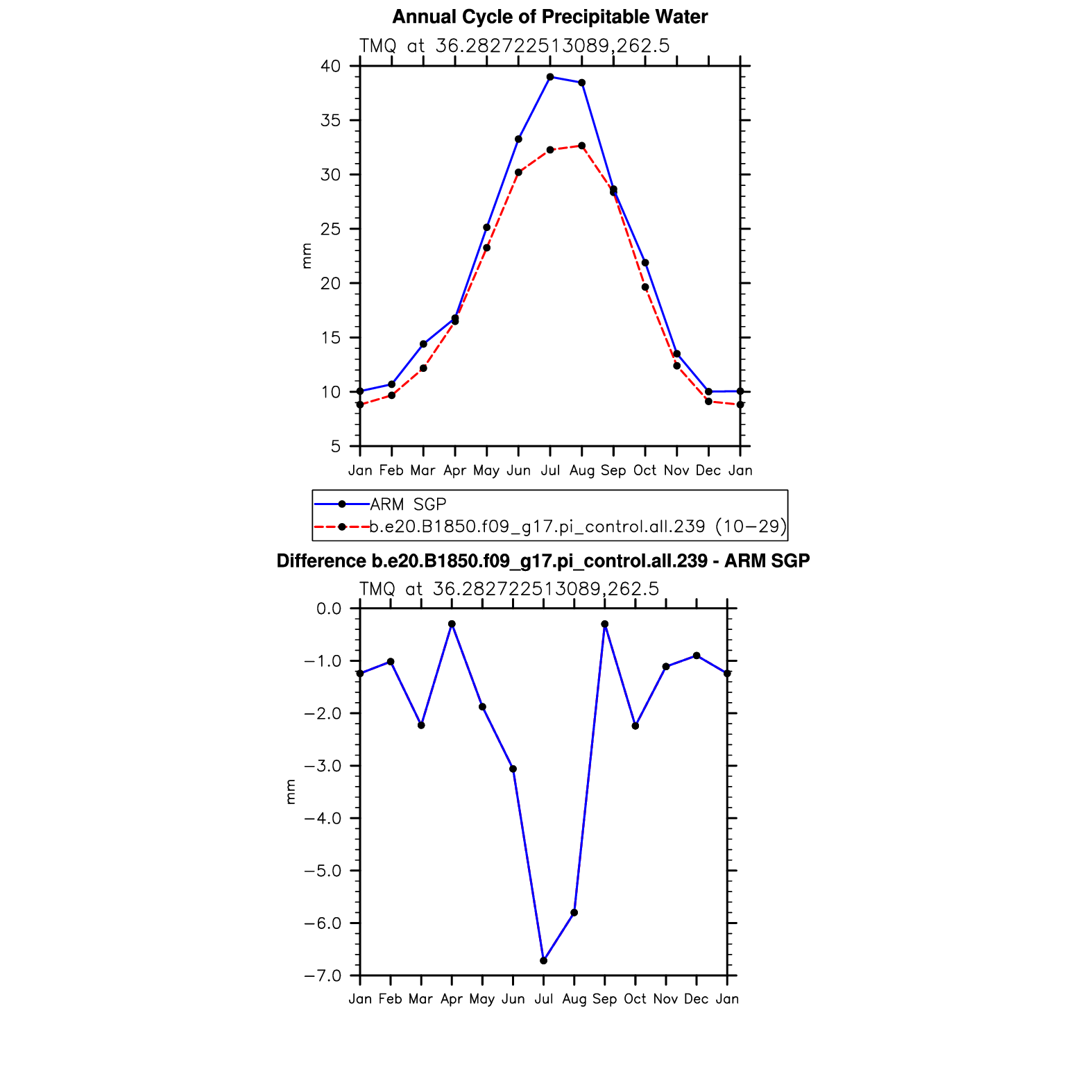 Annual Cycle of Precipitable Water

TMQ at 36.282722513089,262.5

40
35
30
25
20
15
10
5

mm

Jan Feb Mar Apr May Jun Jul Aug Sep Oct Nov Dec Jan

ARM SGP
b.e20.B1850.f09_g17.pi_control.all.239 (10−29)

Difference b.e20.B1850.f09_g17.pi_control.all.239 - ARM SGP

TMQ at 36.282722513089,262.5

0.0
−1.0
−2.0
−3.0
−4.0
−5.0
−6.0
−7.0

mm

Jan Feb Mar Apr May Jun Jul Aug Sep Oct Nov Dec Jan